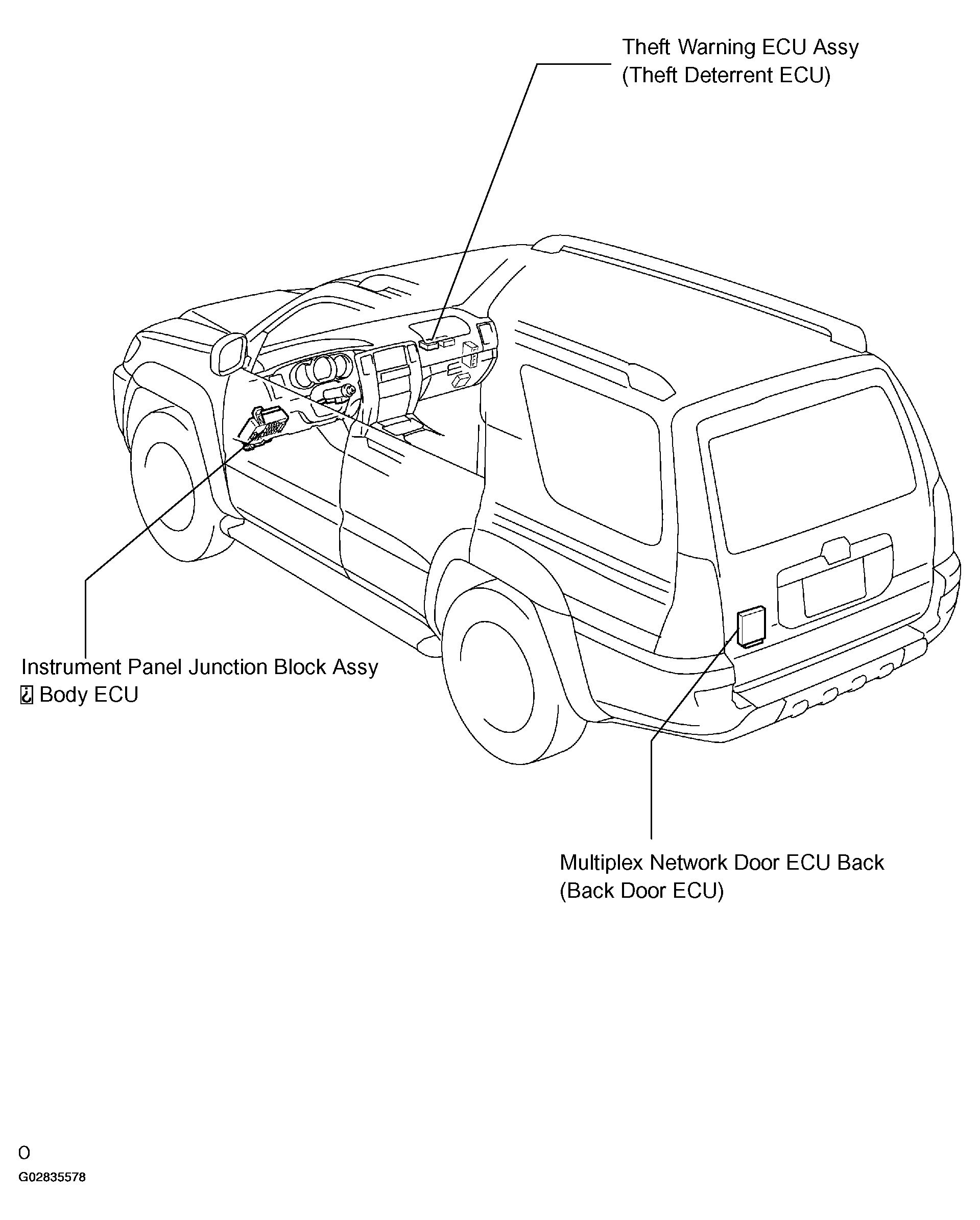 Theft Warning ECU Assy
(Theft Deterrent ECU)

Instrument Panel Junction Block Assy
¿ Body ECU

Multiplex Network Door ECU Back
(Back Door ECU)

O

G02835578